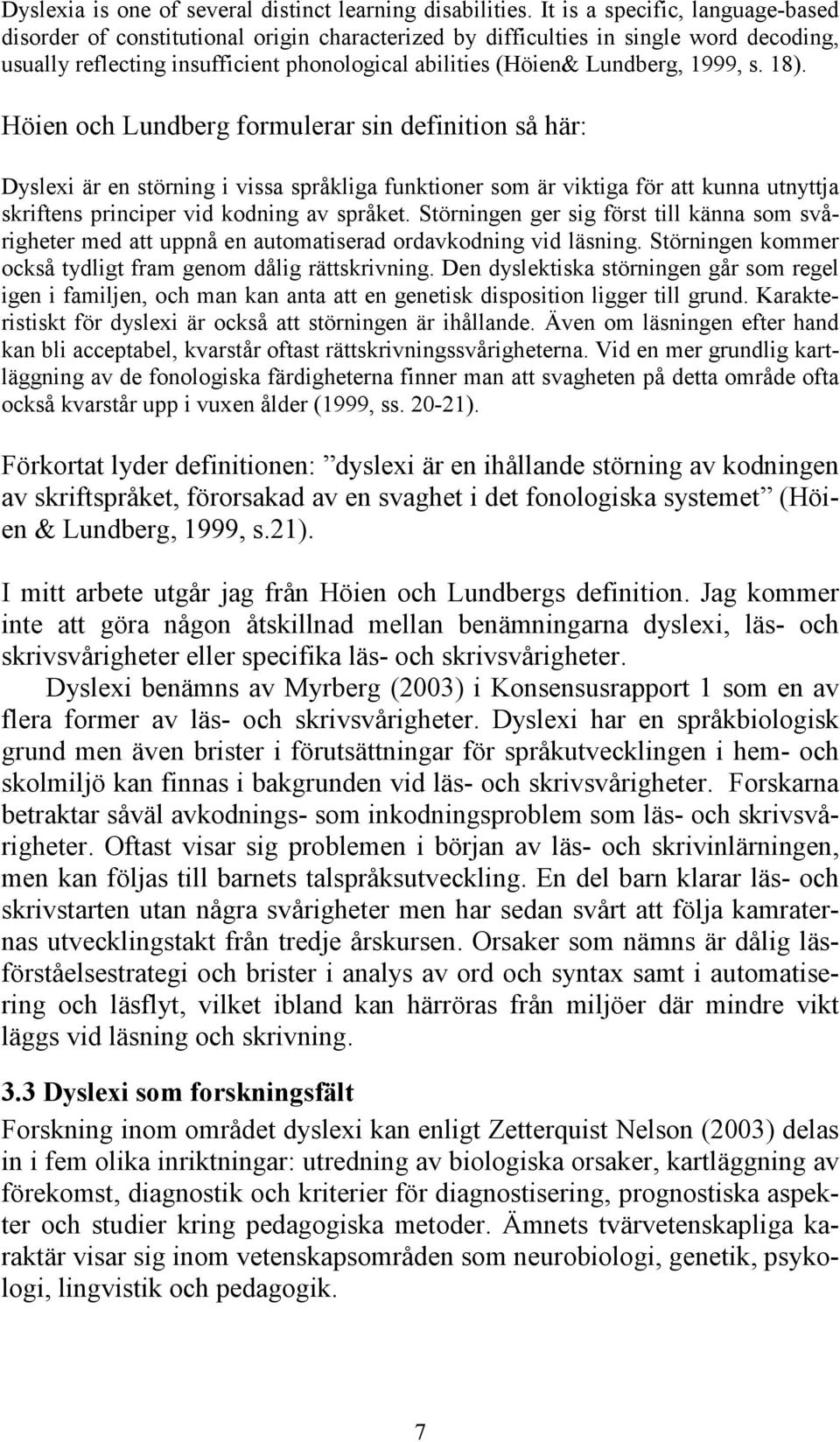 Dyslexia is one of several distinct learning disabilities. It is a specific, language-based disorder of constitutional origin characterized by difficulties in single word decoding, usually reflecting insufficient phonological abilities (Höien& Lundberg, 1999, s. 18).

Höien och Lundberg formulerar sin definition så här:

Dyslexi är en störning i vissa språkliga funktioner som är viktiga för att kunna utnyttja skriftens principer vid kodning av språket. Störningen ger sig först till känna som svårigheter med att uppnå en automatiserad ordavkodning vid läsning. Störningen kommer också tydligt fram genom dålig rättskrivning. Den dyslektiska störningen går som regel igen i familjen, och man kan anta att en genetisk disposition ligger till grund. Karakteristiskt för dyslexi är också att störningen är ihållande. Även om läsningen efter hand kan bli acceptabel, kvarstår oftast rättskrivningssvårigheterna. Vid en mer grundlig kartläggning av de fonologiska färdigheterna finner man att svagheten på detta område ofta också kvarstår upp i vuxen ålder (1999, ss. 20-21).

Förkortat lyder definitionen: ”dyslexi är en ihållande störning av kodningen av skriftspråket, förorsakad av en svaghet i det fonologiska systemet” (Höien & Lundberg, 1999, s.21).

I mitt arbete utgår jag från Höien och Lundbergs definition. Jag kommer inte att göra någon åtskillnad mellan benämningarna dyslexi, läs- och skrivsvårigheter eller specifika läs- och skrivsvårigheter.

Dyslexi benämns av Myrberg (2003) i Konsensusrapport 1 som en av flera former av läs- och skrivsvårigheter. Dyslexi har en språkbiologisk grund men även brister i förutsättningar för språkutvecklingen i hem- och skolmiljö kan finnas i bakgrunden vid läs- och skrivsvårigheter. Forskarna betraktar såväl avkodnings- som inkodningsproblem som läs- och skrivsvårigheter. Oftast visar sig problemen i början av läs- och skrivinlärningen, men kan följas till barnets talspråksutveckling. En del barn klarar läs- och skrivstarten utan några svårigheter men har sedan svårt att följa kamraternas utvecklingstakt från tredje årskursen. Orsaker som nämns är dålig läsförståelsestrategi och brister i analys av ord och syntax samt i automatisering och läsflyt, vilket ibland kan härröras från miljöer där mindre vikt läggs vid läsning och skrivning.

3.3 Dyslexi som forskningsfält

Forskning inom området dyslexi kan enligt Zetterquist Nelson (2003) delas in i fem olika inriktningar: utredning av biologiska orsaker, kartläggning av förekomst, diagnostik och kriterier för diagnostisering, prognostiska aspekter och studier kring pedagogiska metoder. Ämnets tvärvetenskapliga karaktär visar sig inom vetenskapsområden som neurobiologi, genetik, psykologi, lingvistik och pedagogik.

7